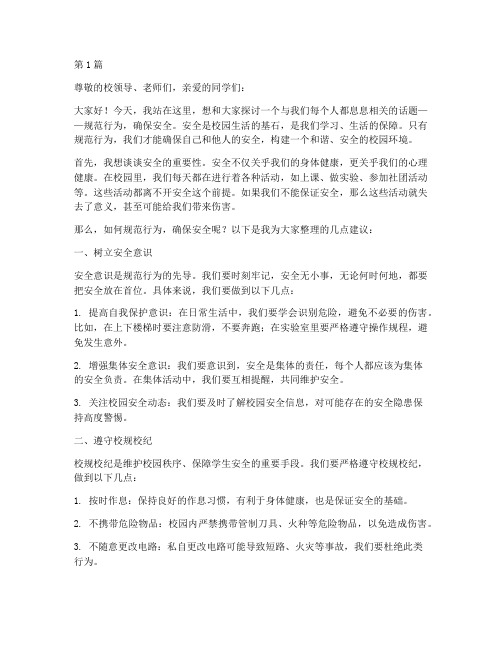 第1篇

尊敬的校领导、老师们，亲爱的同学们：

大家好！今天，我站在这里，想和大家探讨一个与我们每个人都息息相关的话题——规范行为，确保安全。安全是校园生活的基石，是我们学习、生活的保障。只有规范行为，我们才能确保自己和他人的安全，构建一个和谐、安全的校园环境。

首先，我想谈谈安全的重要性。安全不仅关乎我们的身体健康，更关乎我们的心理健康。在校园里，我们每天都在进行着各种活动，如上课、做实验、参加社团活动等。这些活动都离不开安全这个前提。如果我们不能保证安全，那么这些活动就失去了意义，甚至可能给我们带来伤害。

那么，如何规范行为，确保安全呢？以下是我为大家整理的几点建议：

一、树立安全意识

安全意识是规范行为的先导。我们要时刻牢记，安全无小事，无论何时何地，都要把安全放在首位。具体来说，我们要做到以下几点：

1. 提高自我保护意识：在日常生活中，我们要学会识别危险，避免不必要的伤害。比如，在上下楼梯时要注意防滑，不要奔跑；在实验室里要严格遵守操作规程，避免发生意外。

2. 增强集体安全意识：我们要意识到，安全是集体的责任，每个人都应该为集体的安全负责。在集体活动中，我们要互相提醒，共同维护安全。

3. 关注校园安全动态：我们要及时了解校园安全信息，对可能存在的安全隐患保持高度警惕。

二、遵守校规校纪

校规校纪是维护校园秩序、保障学生安全的重要手段。我们要严格遵守校规校纪，做到以下几点：

1. 按时作息：保持良好的作息习惯，有利于身体健康，也是保证安全的基础。

2. 不携带危险物品：校园内严禁携带管制刀具、火种等危险物品，以免造成伤害。

3. 不随意更改电路：私自更改电路可能导致短路、火灾等事故，我们要杜绝此类行为。